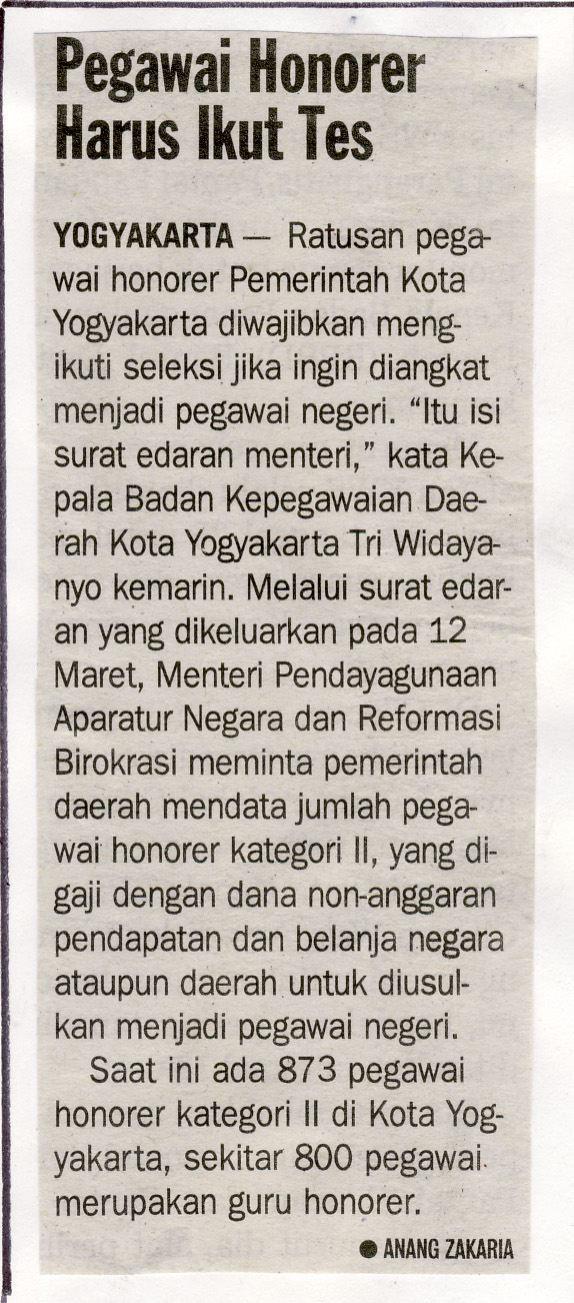 Pegawai Honorer Harus Ikut Tes

YOGYAKARTA — Ratusan pegawai honorer Pemerintah Kota Yogyakarta diwajibkan mengikuti seleksi jika ingin diangkat menjadi pegawai negeri. "Itu isi surat edaran menteri," kata Kepala Badan Kepegawaian Daerah Kota Yogyakarta Tri Widayanyo kemarin. Melalui surat edaran yang dikeluarkan pada 12 Maret, Menteri Pendayagunaan Aparatur Negara dan Reformasi Birokrasi meminta pemerintah daerah mendata jumlah pegawai honorer kategori II, yang digaji dengan dana non-anggaran pendapatan dan belanja negara ataupun daerah untuk diusulkan menjadi pegawai negeri.

Saat ini ada 873 pegawai honorer kategori II di Kota Yogyakarta, sekitar 800 pegawai merupakan guru honorer.

• ANANG ZAKARIA